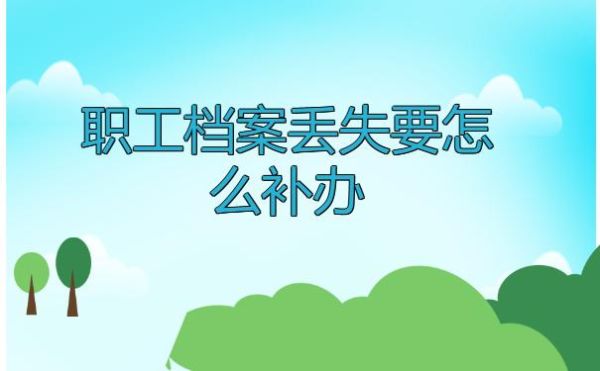 职工档案丢失要怎么补办